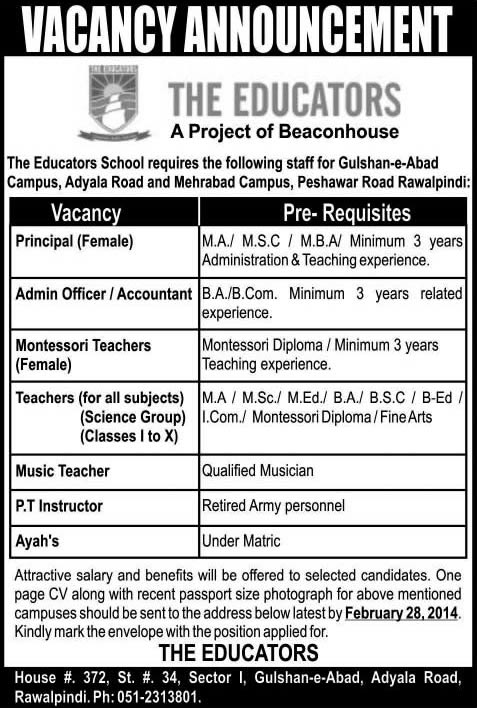 VACANCY ANNOUNCEMENT

THE EDUCATORS

THE EDUCATORS
A Project of Beaconhouse

The Educators School requires the following staff for Gulshan-e-Abad Campus, Adyala Road and Mehrabad Campus, Peshawar Road Rawalpindi:

| Vacancy | Pre- Requisites |
|---|---|
| Principal (Female) | M.A./ M.S.C / M.B.A/ Minimum 3 years Administration & Teaching experience. |
| Admin Officer / Accountant | B.A./B.Com. Minimum 3 years related experience. |
| Montessori Teachers (Female) | Montessori Diploma / Minimum 3 years Teaching experience. |
| Teachers (for all subjects) (Science Group) (Classes I to X) | M.A / M.Sc./ M.Ed./ B.A./ B.S.C / B-Ed / I.Com./ Montessori Diploma / Fine Arts |
| Music Teacher | Qualified Musician |
| P.T Instructor | Retired Army personnel |
| Ayah's | Under Matric |

Attractive salary and benefits will be offered to selected candidates. One page CV along with recent passport size photograph for above mentioned campuses should be sent to the address below latest by February 28, 2014. Kindly mark the envelope with the position applied for.

THE EDUCATORS

House #. 372, St. #. 34, Sector I, Gulshan-e-Abad, Adyala Road, Rawalpindi. Ph: 051-2313801.